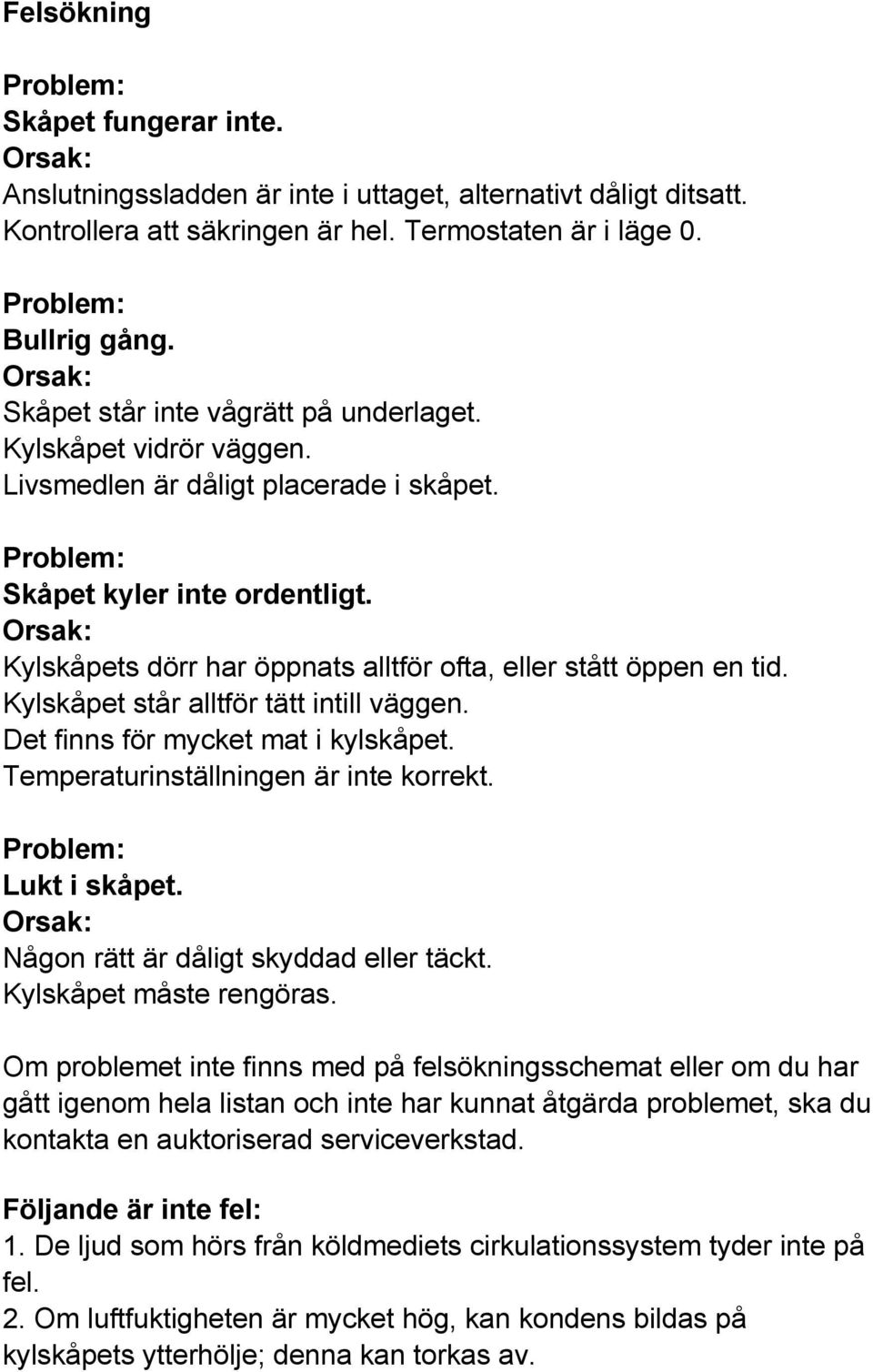 Felsökning

Problem:
Skåpet fungerar inte.
Orsak:
Anslutningssladden är inte i uttaget, alternativt dåligt ditsatt. Kontrollera att säkringen är hel. Termostaten är i läge 0.

Problem:
Bullrig gång.
Orsak:
Skåpet står inte vågrätt på underlaget.
Kylskåpet vidrör väggen.
Livsmedlen är dåligt placerade i skåpet.

Problem:
Skåpet kyler inte ordentligt.
Orsak:
Kylskåpets dörr har öppnats alltför ofta, eller stått öppen en tid.
Kylskåpet står alltför tätt intill väggen.
Det finns för mycket mat i kylskåpet.
Temperaturinställningen är inte korrekt.

Problem:
Lukt i skåpet.
Orsak:
Någon rätt är dåligt skyddad eller täckt.
Kylskåpet måste rengöras.

Om problemet inte finns med på felsökningsschemat eller om du har gått igenom hela listan och inte har kunnat åtgärda problemet, ska du kontakta en auktoriserad serviceverkstad.

Följande är inte fel:
1. De ljud som hörs från köldmediets cirkulationssystem tyder inte på fel.
2. Om luftfuktigheten är mycket hög, kan kondens bildas på kylskåpets ytterhölje; denna kan torkas av.